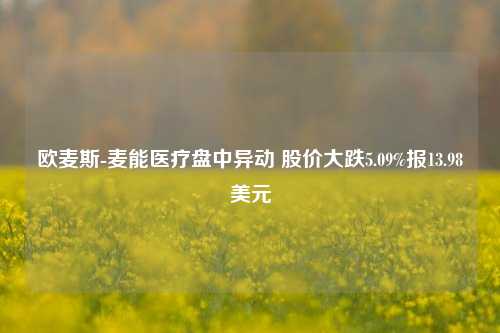 欧麦斯-麦能医疗盘中异动 股价大跌5.09%报13.98美元